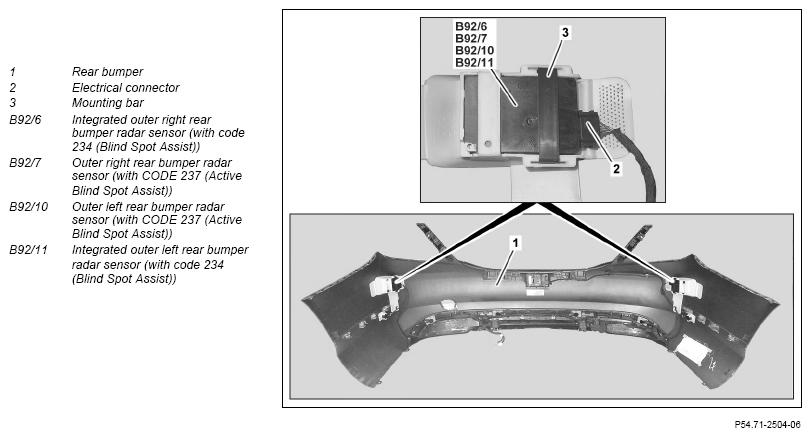 | | |
|---|---|
| 1 | Rear bumper |
| 2 | Electrical connector |
| 3 | Mounting bar |
| B92/6 | Integrated outer right rear bumper radar sensor (with code 234 (Blind Spot Assist)) |
| B92/7 | Outer right rear bumper radar sensor (with CODE 237 (Active Blind Spot Assist)) |
| B92/10 | Outer left rear bumper radar sensor (with CODE 237 (Active Blind Spot Assist)) |
| B92/11 | Integrated outer left rear bumper radar sensor (with code 234 (Blind Spot Assist)) |

B92/6
B92/7
B92/10
B92/11

3

2

1

P54.71-2504-06